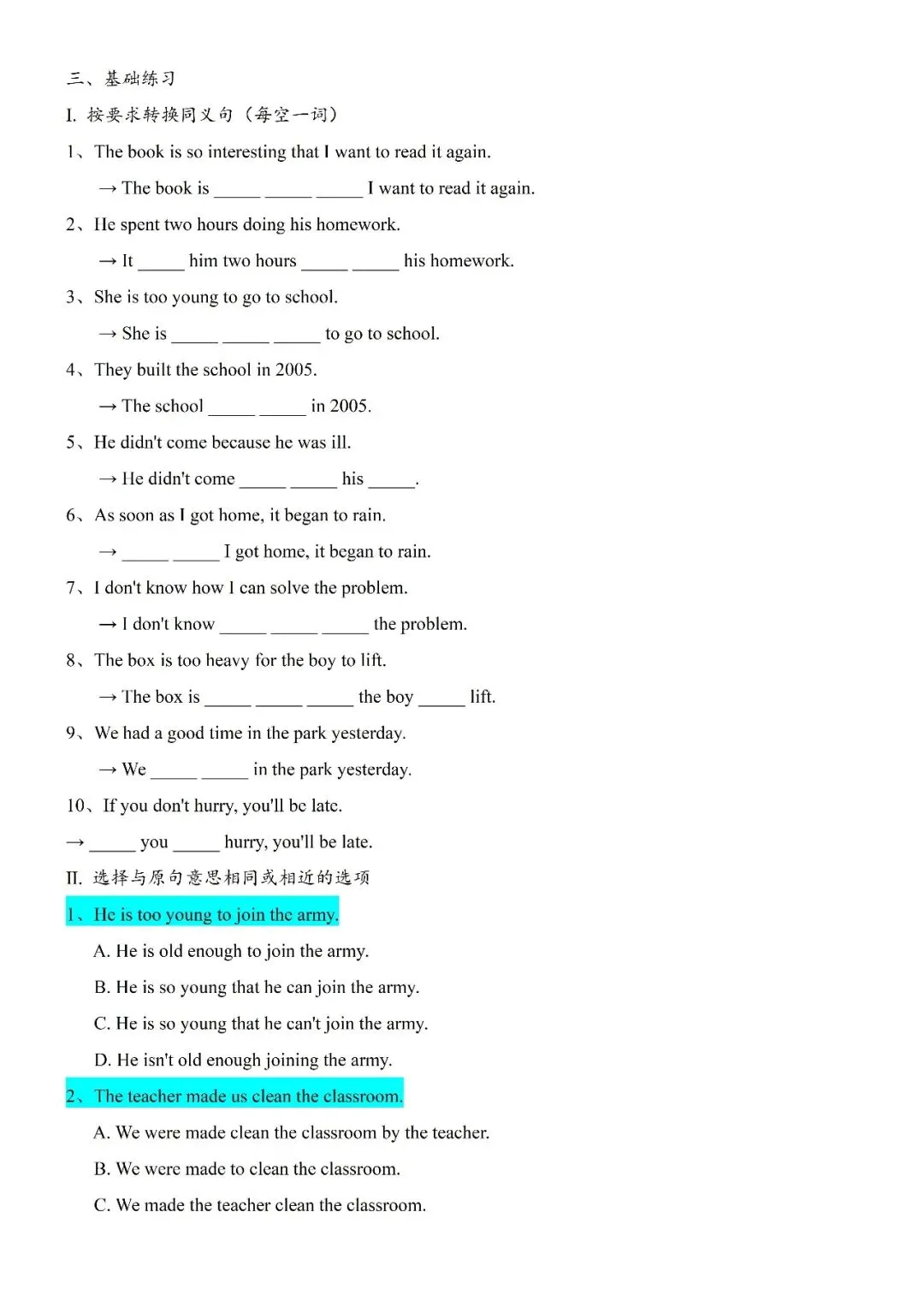 三、基础练习

I. 按要求转换同义句（每空一词）

1、The book is so interesting that I want to read it again.

→ The book is ____ ____ ____ I want to read it again.

2、He spent two hours doing his homework.

→ It ____ him two hours ____ ____ his homework.

3、She is too young to go to school.

→ She is ____ ____ ____ to go to school.

4、They built the school in 2005.

→ The school ____ ____ in 2005.

5、He didn't come because he was ill.

→ He didn't come ____ ____ his ____.

6、As soon as I got home, it began to rain.

→ ____ ____ I got home, it began to rain.

7、I don't know how I can solve the problem.

→ I don't know ____ ____ ____ the problem.

8、The box is too heavy for the boy to lift.

→ The box is ____ ____ ____ the boy ____ lift.

9、We had a good time in the park yesterday.

→ We ____ ____ in the park yesterday.

10、If you don't hurry, you'll be late.

→ ____ you ____ hurry, you'll be late.

II. 选择与原句意思相同或相近的选项

1、He is too young to join the army.

A. He is old enough to join the army.

B. He is so young that he can join the army.

C. He is so young that he can't join the army.

D. He isn't old enough joining the army.

2、The teacher made us clean the classroom.

A. We were made clean the classroom by the teacher.

B. We were made to clean the classroom.

C. We made the teacher clean the classroom.